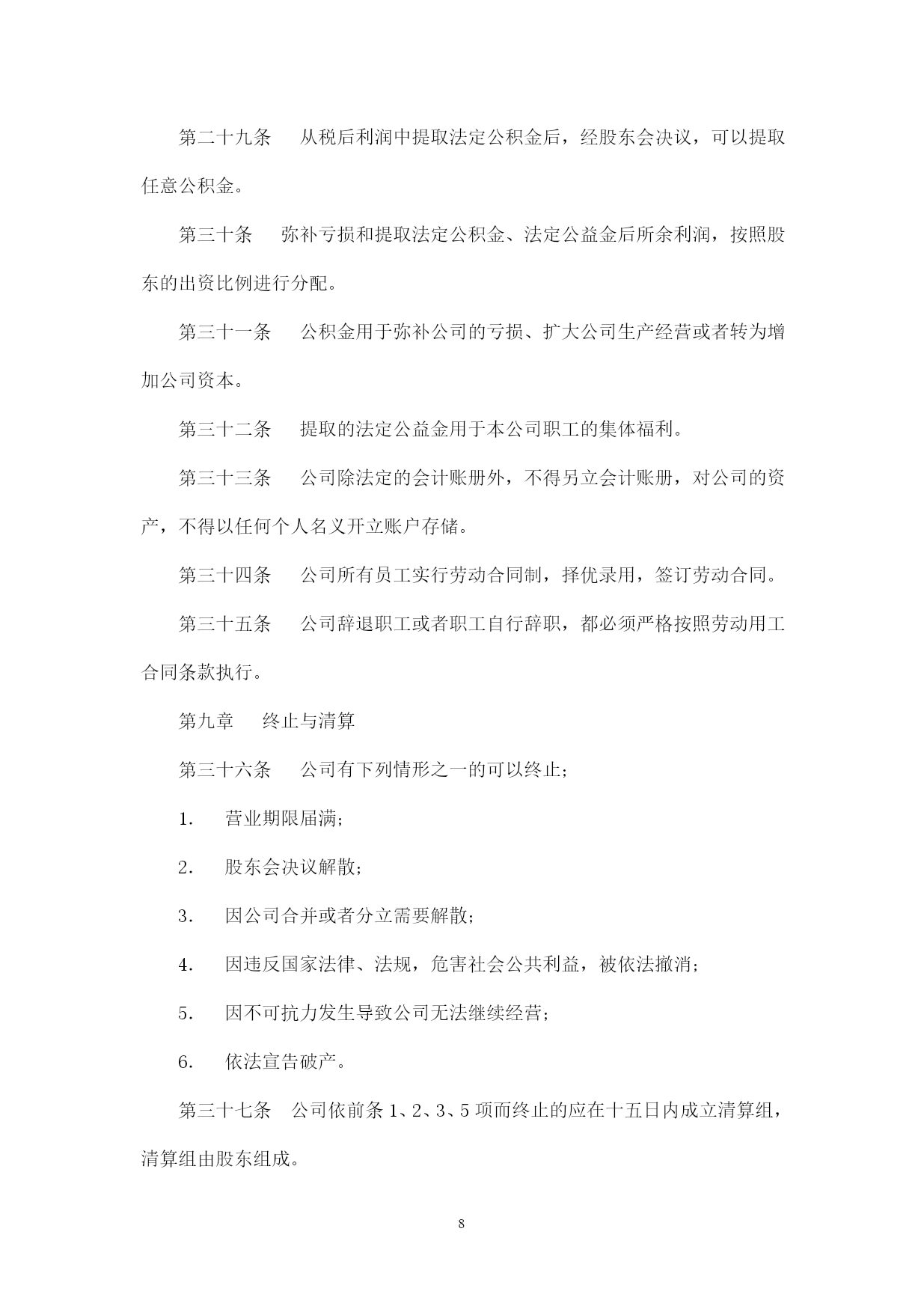 第二十九条　从税后利润中提取法定公积金后，经股东会决议，可以提取任意公积金。

第三十条　弥补亏损和提取法定公积金、法定公益金后所余利润，按照股东的出资比例进行分配。

第三十一条　公积金用于弥补公司的亏损、扩大公司生产经营或者转为增加公司资本。

第三十二条　提取的法定公益金用于本公司职工的集体福利。

第三十三条　公司除法定的会计账册外，不得另立会计账册，对公司的资产，不得以任何个人名义开立账户存储。

第三十四条　公司所有员工实行劳动合同制，择优录用，签订劳动合同。

第三十五条　公司辞退职工或者职工自行辞职，都必须严格按照劳动用工合同条款执行。

第九章　终止与清算

第三十六条　公司有下列情形之一的可以终止;

1.　营业期限届满;

2.　股东会决议解散;

3.　因公司合并或者分立需要解散;

4.　因违反国家法律、法规，危害社会公共利益，被依法撤消;

5.　因不可抗力发生导致公司无法继续经营;

6.　依法宣告破产。

第三十七条　公司依前条 1、2、3、5 项而终止的应在十五日内成立清算组，清算组由股东组成。

8